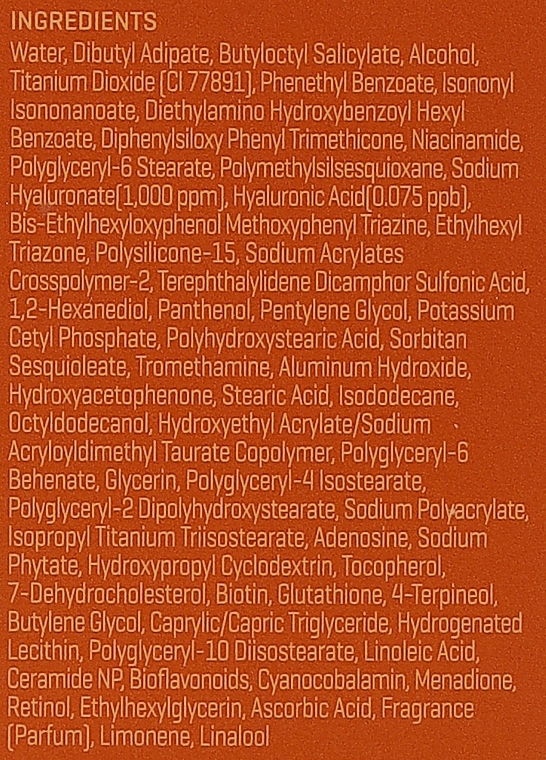 INGREDIENTS

Water, Dibutyl Adipate, Butyloctyl Salicylate, Alcohol, Titanium Dioxide (CI 77891), Phenethyl Benzoate, Isononyl Isononanoate, Diethylamino Hydroxybenzoyl Hexyl Benzoate, Diphenylsiloxy Phenyl Trimethicone, Niacinamide, Polyglyceryl-6 Stearate, Polymethylsilsesquioxane, Sodium Hyaluronate(1,000 ppm), Hyaluronic Acid(0.075 ppb), Bis-Ethylhexyloxyphenol Methoxyphenyl Triazine, Ethylhexyl Triazone, Polysilicone-15, Sodium Acrylates Crosspolymer-2, Terephthalylidene Dicamphor Sulfonic Acid, 1,2-Hexanediol, Panthenol, Pentylene Glycol, Potassium Cetyl Phosphate, Polyhydroxystearic Acid, Sorbitan Sesquioleate, Tromethamine, Aluminum Hydroxide, Hydroxyacetophenone, Stearic Acid, Isododecane, Octyldodecanol, Hydroxyethyl Acrylate/Sodium Acryloyldimethyl Taurate Copolymer, Polyglyceryl-6 Behenate, Glycerin, Polyglyceryl-4 Isostearate, Polyglyceryl-2 Dipolyhydroxystearate, Sodium Polyacrylate, Isopropyl Titanium Triisostearate, Adenosine, Sodium Phytate, Hydroxypropyl Cyclodextrin, Tocopherol, 7-Dehydrocholesterol, Biotin, Glutathione, 4-Terpineol, Butylene Glycol, Caprylic/Capric Triglyceride, Hydrogenated Lecithin, Polyglyceryl-10 Diisostearate, Linoleic Acid, Ceramide NP, Bioflavonoids, Cyanocobalamin, Menadione, Retinol, Ethylhexylglycerin, Ascorbic Acid, Fragrance (Parfum), Limonene, Linalool